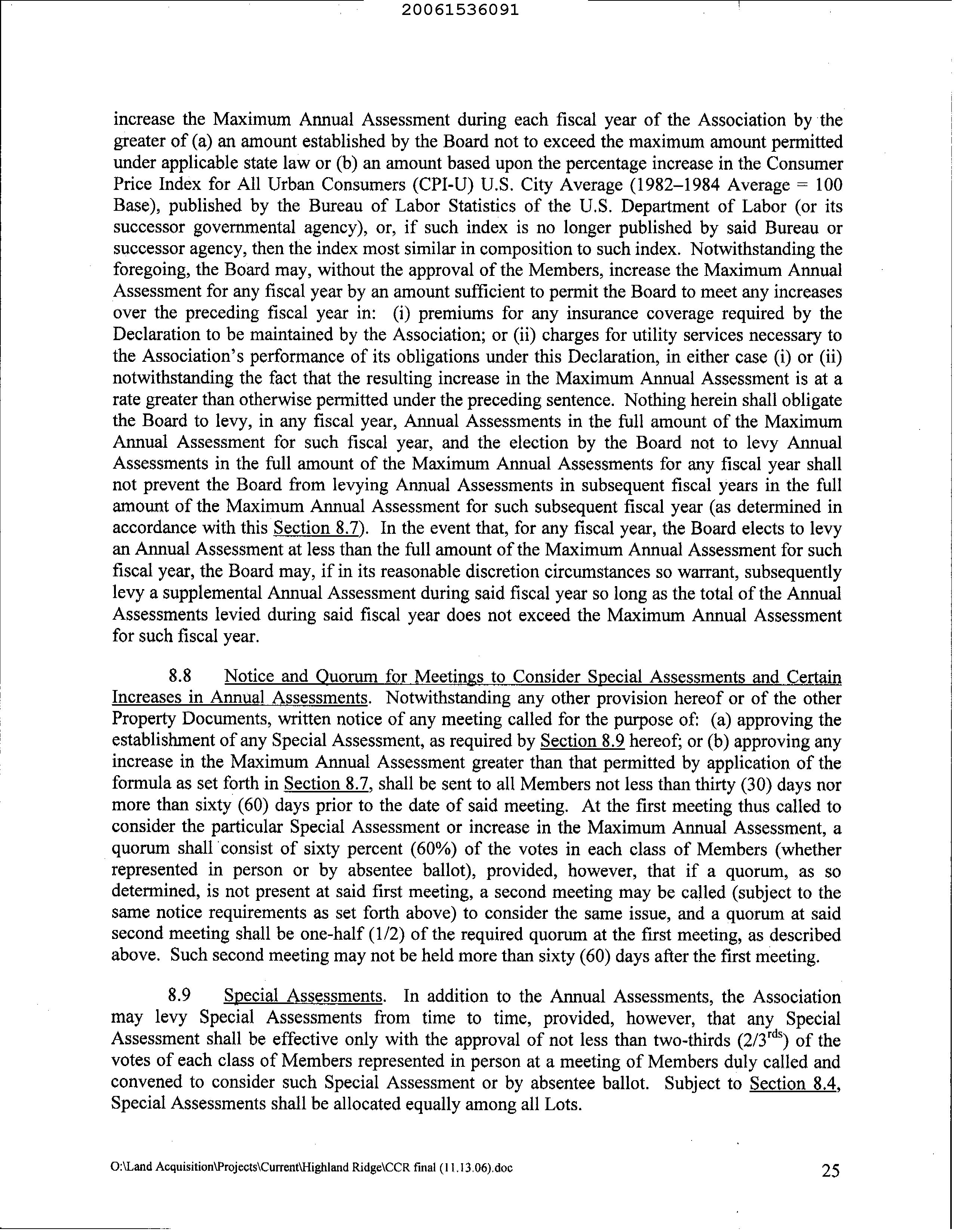 20061536091

increase the Maximum Annual Assessment during each fiscal year of the Association by the greater of (a) an amount established by the Board not to exceed the maximum amount permitted under applicable state law or (b) an amount based upon the percentage increase in the Consumer Price Index for All Urban Consumers (CPI-U) U.S. City Average (1982–1984 Average = 100 Base), published by the Bureau of Labor Statistics of the U.S. Department of Labor (or its successor governmental agency), or, if such index is no longer published by said Bureau or successor agency, then the index most similar in composition to such index. Notwithstanding the foregoing, the Board may, without the approval of the Members, increase the Maximum Annual Assessment for any fiscal year by an amount sufficient to permit the Board to meet any increases over the preceding fiscal year in: (i) premiums for any insurance coverage required by the Declaration to be maintained by the Association; or (ii) charges for utility services necessary to the Association's performance of its obligations under this Declaration, in either case (i) or (ii) notwithstanding the fact that the resulting increase in the Maximum Annual Assessment is at a rate greater than otherwise permitted under the preceding sentence. Nothing herein shall obligate the Board to levy, in any fiscal year, Annual Assessments in the full amount of the Maximum Annual Assessment for such fiscal year, and the election by the Board not to levy Annual Assessments in the full amount of the Maximum Annual Assessments for any fiscal year shall not prevent the Board from levying Annual Assessments in subsequent fiscal years in the full amount of the Maximum Annual Assessment for such subsequent fiscal year (as determined in accordance with this Section 8.7). In the event that, for any fiscal year, the Board elects to levy an Annual Assessment at less than the full amount of the Maximum Annual Assessment for such fiscal year, the Board may, if in its reasonable discretion circumstances so warrant, subsequently levy a supplemental Annual Assessment during said fiscal year so long as the total of the Annual Assessments levied during said fiscal year does not exceed the Maximum Annual Assessment for such fiscal year.

8.8 Notice and Quorum for Meetings to Consider Special Assessments and Certain Increases in Annual Assessments. Notwithstanding any other provision hereof or of the other Property Documents, written notice of any meeting called for the purpose of: (a) approving the establishment of any Special Assessment, as required by Section 8.9 hereof; or (b) approving any increase in the Maximum Annual Assessment greater than that permitted by application of the formula as set forth in Section 8.7, shall be sent to all Members not less than thirty (30) days nor more than sixty (60) days prior to the date of said meeting. At the first meeting thus called to consider the particular Special Assessment or increase in the Maximum Annual Assessment, a quorum shall consist of sixty percent (60%) of the votes in each class of Members (whether represented in person or by absentee ballot), provided, however, that if a quorum, as so determined, is not present at said first meeting, a second meeting may be called (subject to the same notice requirements as set forth above) to consider the same issue, and a quorum at said second meeting shall be one-half (1/2) of the required quorum at the first meeting, as described above. Such second meeting may not be held more than sixty (60) days after the first meeting.

8.9 Special Assessments. In addition to the Annual Assessments, the Association may levy Special Assessments from time to time, provided, however, that any Special Assessment shall be effective only with the approval of not less than two-thirds ($2/3^{rds}$) of the votes of each class of Members represented in person at a meeting of Members duly called and convened to consider such Special Assessment or by absentee ballot. Subject to Section 8.4, Special Assessments shall be allocated equally among all Lots.

O:\Land Acquisition\Projects\Current\Highland Ridge\CCR final (11.13.06).doc 25